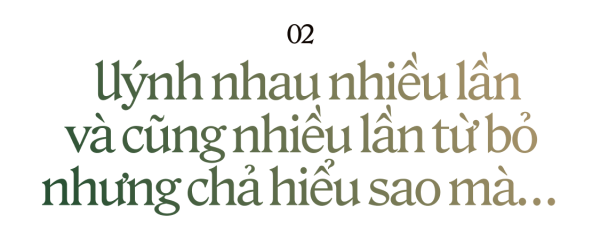 02

Uýnh nhau nhiều lần và cũng nhiều lần từ bỏ nhưng chả hiểu sao mà…